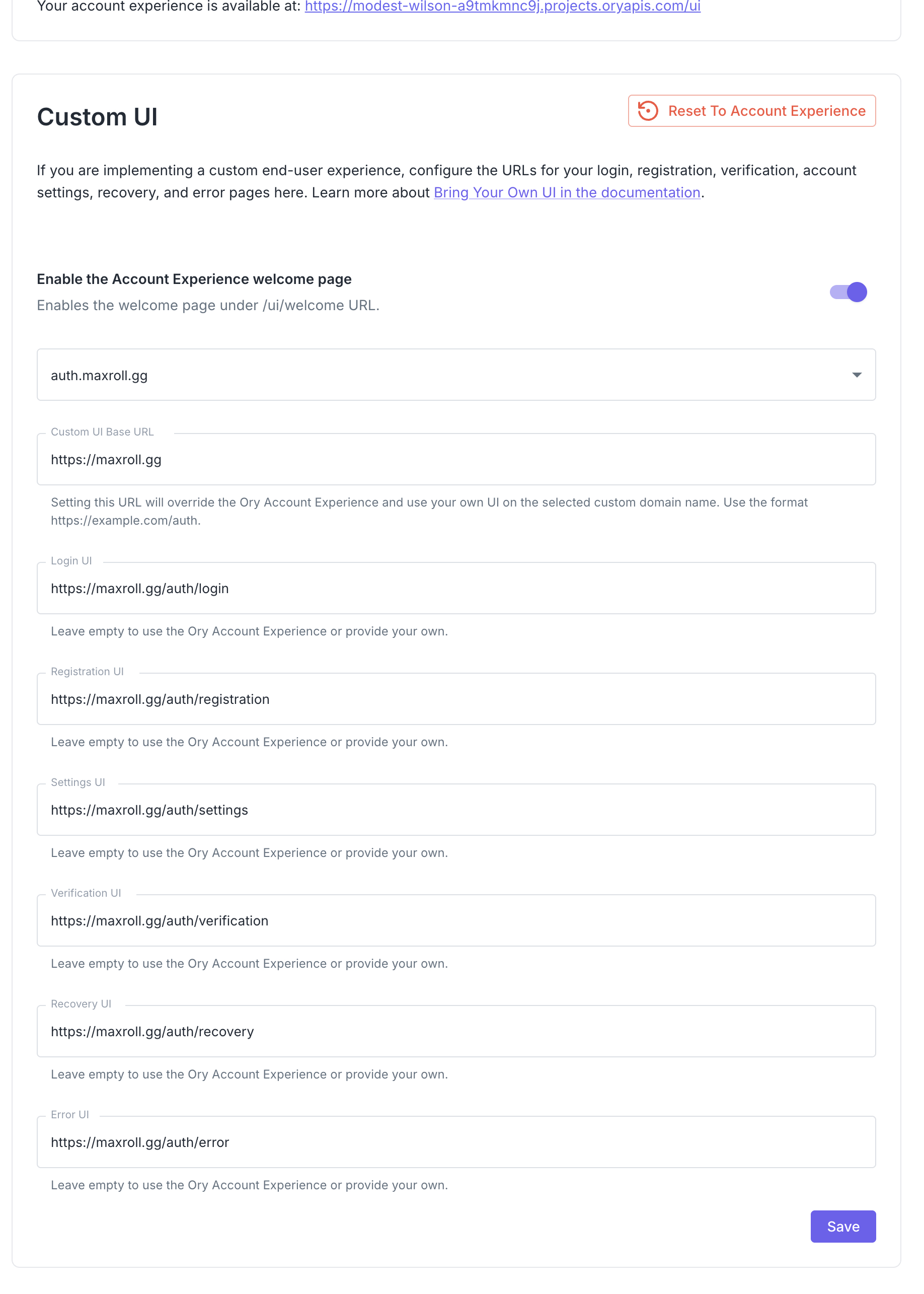 Your account experience is available at: https://modest-wilson-a9tmkmnc9j.projects.oryapis.com/ui

Custom UI

Reset To Account Experience

If you are implementing a custom end-user experience, configure the URLs for your login, registration, verification, account settings, recovery, and error pages here. Learn more about Bring Your Own UI in the documentation.

Enable the Account Experience welcome page
Enables the welcome page under /ui/welcome URL.

auth.maxroll.gg

Custom UI Base URL
https://maxroll.gg
Setting this URL will override the Ory Account Experience and use your own UI on the selected custom domain name. Use the format https://example.com/auth.

Login UI
https://maxroll.gg/auth/login
Leave empty to use the Ory Account Experience or provide your own.

Registration UI
https://maxroll.gg/auth/registration
Leave empty to use the Ory Account Experience or provide your own.

Settings UI
https://maxroll.gg/auth/settings
Leave empty to use the Ory Account Experience or provide your own.

Verification UI
https://maxroll.gg/auth/verification
Leave empty to use the Ory Account Experience or provide your own.

Recovery UI
https://maxroll.gg/auth/recovery
Leave empty to use the Ory Account Experience or provide your own.

Error UI
https://maxroll.gg/auth/error
Leave empty to use the Ory Account Experience or provide your own.

Save